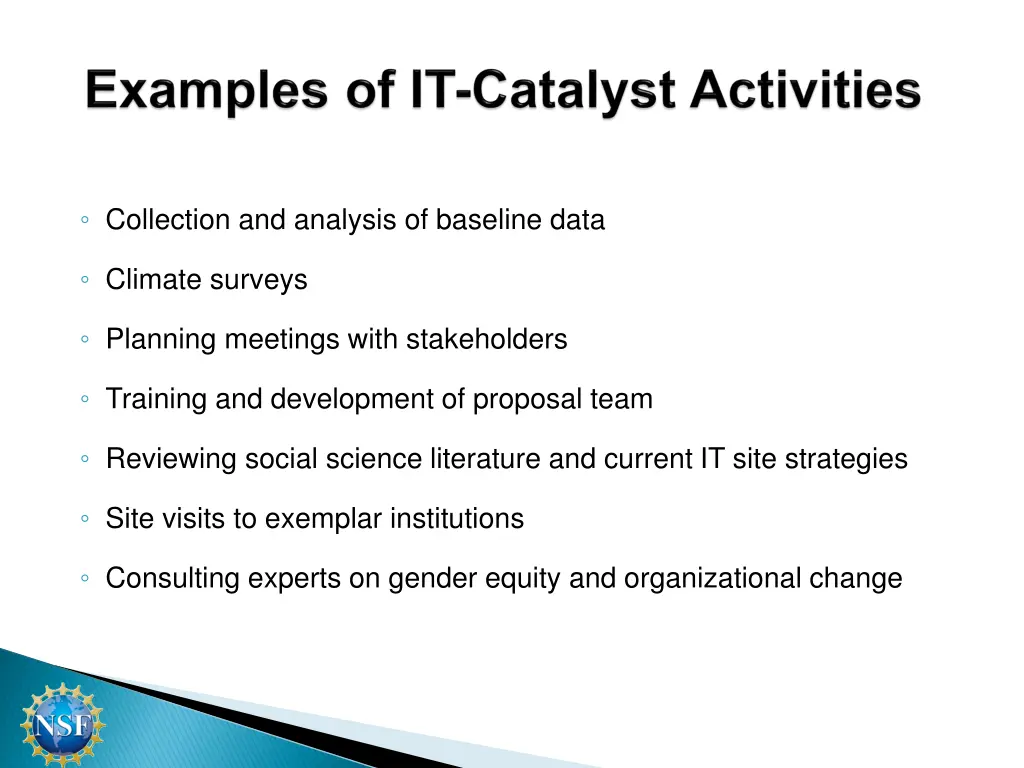 Examples of IT-Catalyst Activities

◦ Collection and analysis of baseline data

◦ Climate surveys

◦ Planning meetings with stakeholders

◦ Training and development of proposal team

◦ Reviewing social science literature and current IT site strategies

◦ Site visits to exemplar institutions

◦ Consulting experts on gender equity and organizational change

NSF